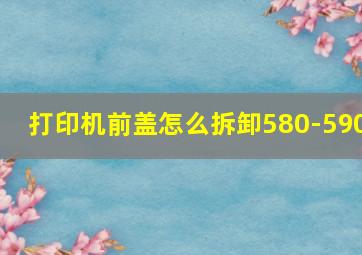 打印机前盖怎么拆卸580-590